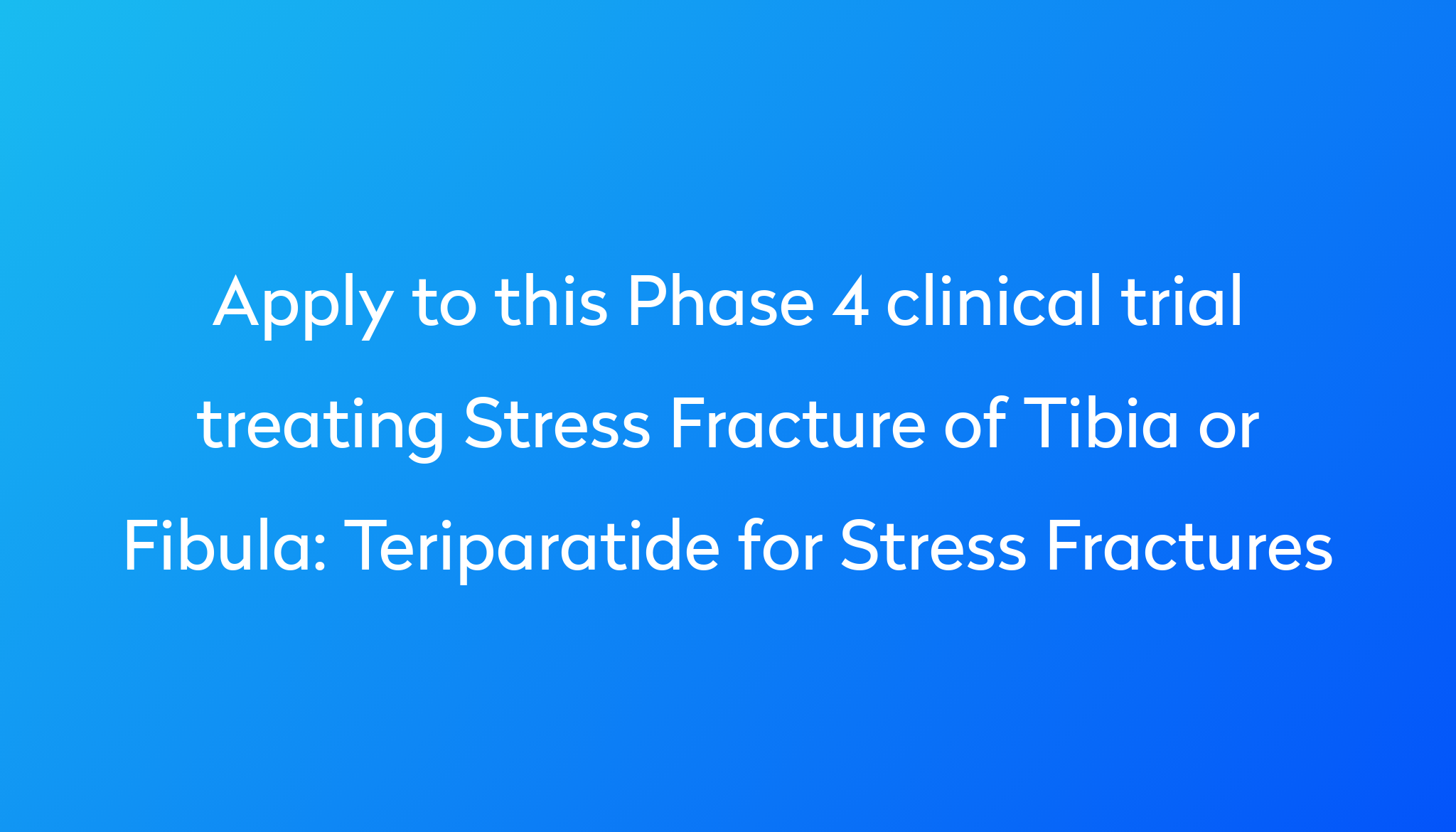 Apply to this Phase 4 clinical trial treating Stress Fracture of Tibia or Fibula: Teriparatide for Stress Fractures